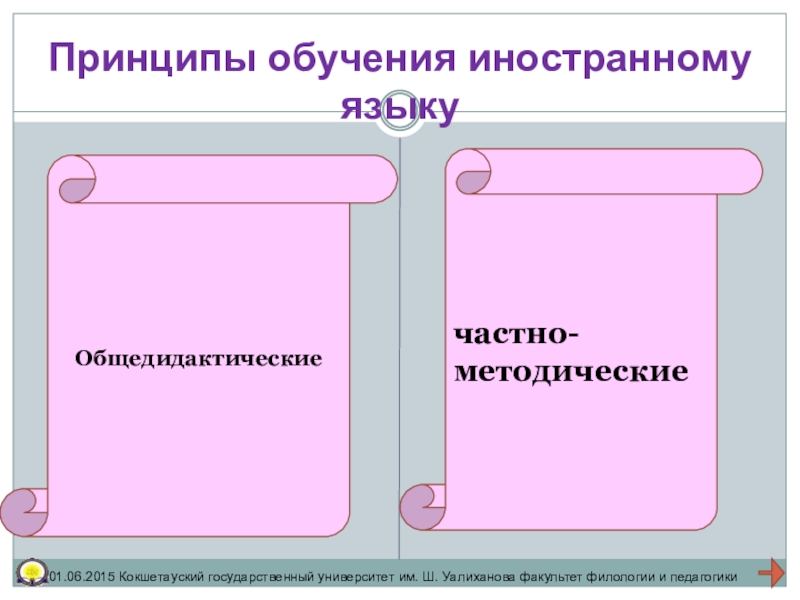 Принципы обучения иностранному языку

Общедидактические

частно-методические

01.06.2015 Кокшетауский государственный университет им. Ш. Уалиханова факультет филологии и педагогики